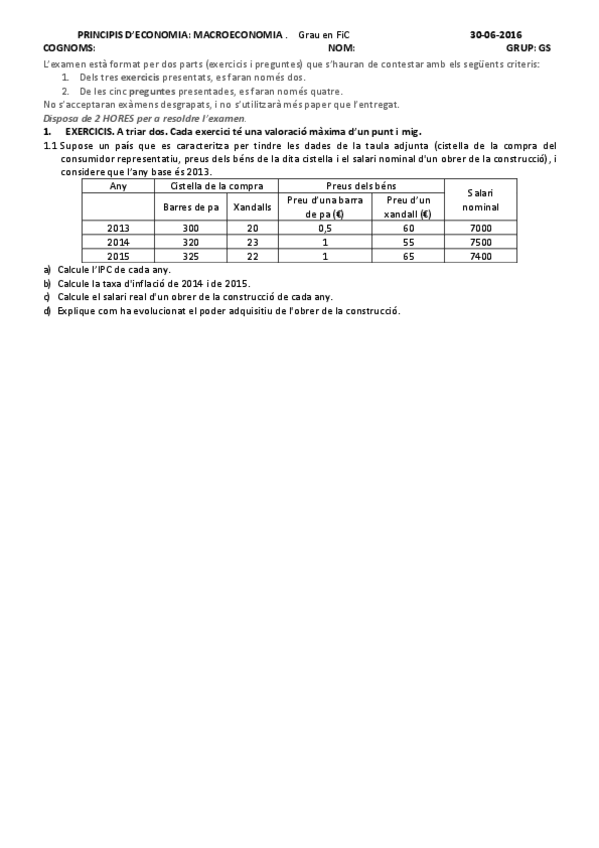 PRINCIPIS D'ECONOMIA: MACROECONOMIA . Grau en FiC 30-06-2016
COGNOMS: NOM: GRUP: GS

L'examen està format per dos parts (exercicis i preguntes) que s'hauran de contestar amb els següents criteris:
1. Dels tres exercicis presentats, es faran només dos.
2. De les cinc preguntes presentades, es faran només quatre.
No s'acceptaran exàmens desgrapats, i no s'utilitzarà més paper que l'entregat.
Disposa de 2 HORES per a resoldre l'examen.

1. EXERCICIS. A triar dos. Cada exercici té una valoració màxima d'un punt i mig.
1.1 Supose un país que es caracteritza per tindre les dades de la taula adjunta (cistella de la compra del consumidor representatiu, preus dels béns de la dita cistella i el salari nominal d'un obrer de la construcció), i considere que l'any base és 2013.

| Any | Cistella de la compra | | Preus dels béns | | Salari nominal |
|---|---|---|---|---|---|
| | Barres de pa | Xandalls | Preu d'una barra de pa (€) | Preu d'un xandall (€) | |
| 2013 | 300 | 20 | 0,5 | 60 | 7000 |
| 2014 | 320 | 23 | 1 | 55 | 7500 |
| 2015 | 325 | 22 | 1 | 65 | 7400 |

a) Calcule l'IPC de cada any.
b) Calcule la taxa d'inflació de 2014 i de 2015.
c) Calcule el salari real d'un obrer de la construcció de cada any.
d) Explique com ha evolucionat el poder adquisitiu de l'obrer de la construcció.